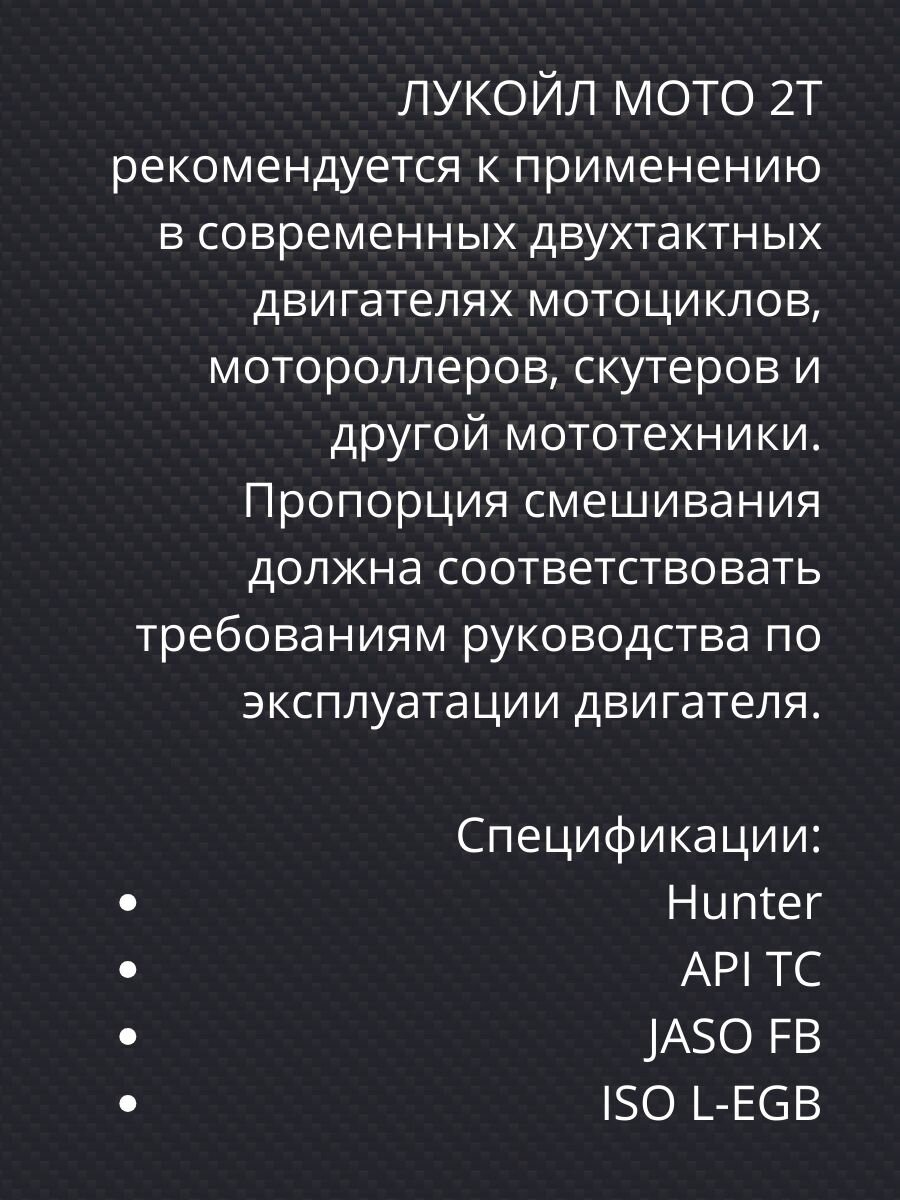 ЛУКОЙЛ МОТО 2Т рекомендуется к применению в современных двухтактных двигателях мотоциклов, мотороллеров, скутеров и другой мототехники. Пропорция смешивания должна соответствовать требованиям руководства по эксплуатации двигателя.

Спецификации:
• Hunter
• API TC
• JASO FB
• ISO L-EGB